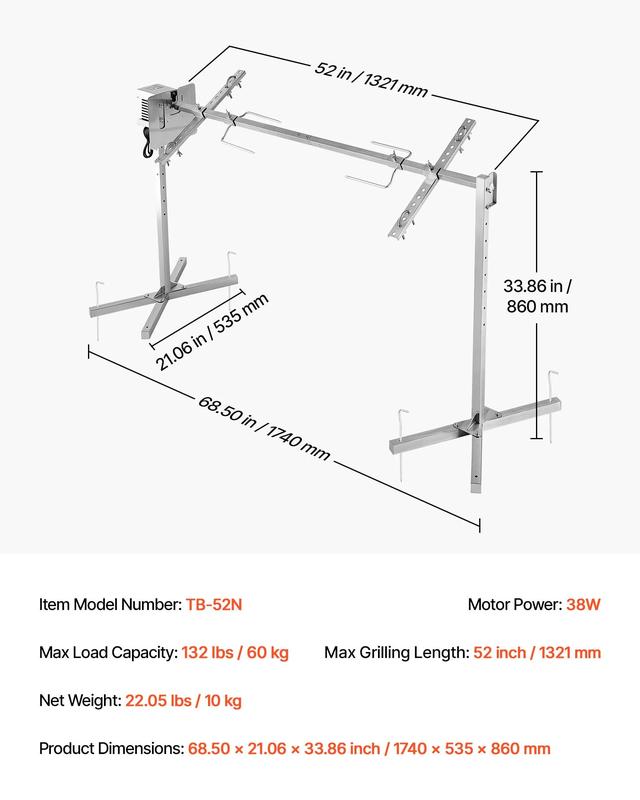 52 in / 1321 mm

33.86 in / 860 mm

21.06 in / 535 mm

68.50 in / 1740 mm

Item Model Number: TB-52N

Motor Power: 38W

Max Load Capacity: 132 lbs / 60 kg

Max Grilling Length: 52 inch / 1321 mm

Net Weight: 22.05 lbs / 10 kg

Product Dimensions: 68.50 × 21.06 × 33.86 inch / 1740 × 535 × 860 mm